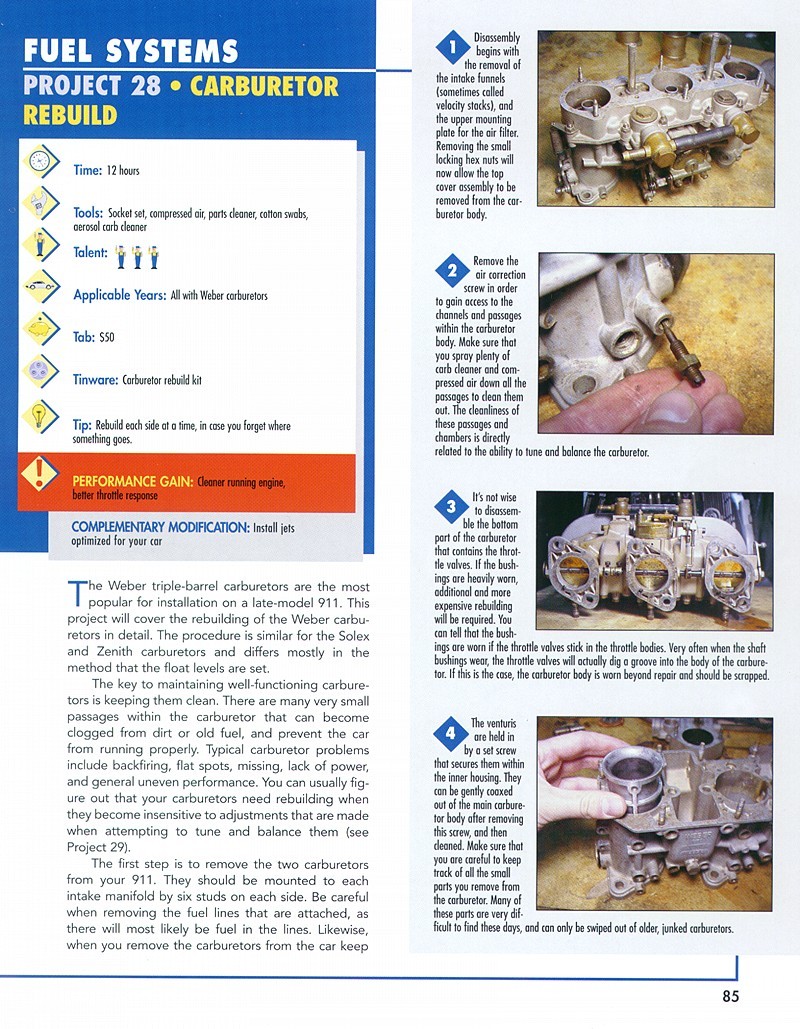 FUEL SYSTEMS
PROJECT 28 • CARBURETOR REBUILD

Time: 12 hours

Tools: Socket set, compressed air, parts cleaner, cotton swabs, aerosol carb cleaner

Talent:

Applicable Years: All with Weber carburetors

Tab: $50

Tinware: Carburetor rebuild kit

Tip: Rebuild each side at a time, in case you forget where something goes.

PERFORMANCE GAIN: Cleaner running engine, better throttle response

COMPLEMENTARY MODIFICATION: Install jets optimized for your car

The Weber triple-barrel carburetors are the most popular for installation on a late-model 911. This project will cover the rebuilding of the Weber carburetors in detail. The procedure is similar for the Solex and Zenith carburetors and differs mostly in the method that the float levels are set.

The key to maintaining well-functioning carburetors is keeping them clean. There are many very small passages within the carburetor that can become clogged from dirt or old fuel, and prevent the car from running properly. Typical carburetor problems include backfiring, flat spots, missing, lack of power, and general uneven performance. You can usually figure out that your carburetors need rebuilding when they become insensitive to adjustments that are made when attempting to tune and balance them (see Project 29).

The first step is to remove the two carburetors from your 911. They should be mounted to each intake manifold by six studs on each side. Be careful when removing the fuel lines that are attached, as there will most likely be fuel in the lines. Likewise, when you remove the carburetors from the car keep

1 Disassembly begins with the removal of the intake funnels (sometimes called velocity stacks), and the upper mounting plate for the air filter. Removing the small locking hex nuts will now allow the top cover assembly to be removed from the carburetor body.

2 Remove the air correction screw in order to gain access to the channels and passages within the carburetor body. Make sure that you spray plenty of carb cleaner and compressed air down all the passages to clean them out. The cleanliness of these passages and chambers is directly related to the ability to tune and balance the carburetor.

3 It's not wise to disassemble the bottom part of the carburetor that contains the throttle valves. If the bushings are heavily worn, additional and more expensive rebuilding will be required. You can tell that the bushings are worn if the throttle valves stick in the throttle bodies. Very often when the shaft bushings wear, the throttle valves will actually dig a groove into the body of the carburetor. If this is the case, the carburetor body is worn beyond repair and should be scrapped.

4 The venturis are held in by a set screw that secures them within the inner housing. They can be gently coaxed out of the main carburetor body after removing this screw, and then cleaned. Make sure that you are careful to keep track of all the small parts you remove from the carburetor. Many of these parts are very difficult to find these days, and can only be swiped out of older, junked carburetors.

85